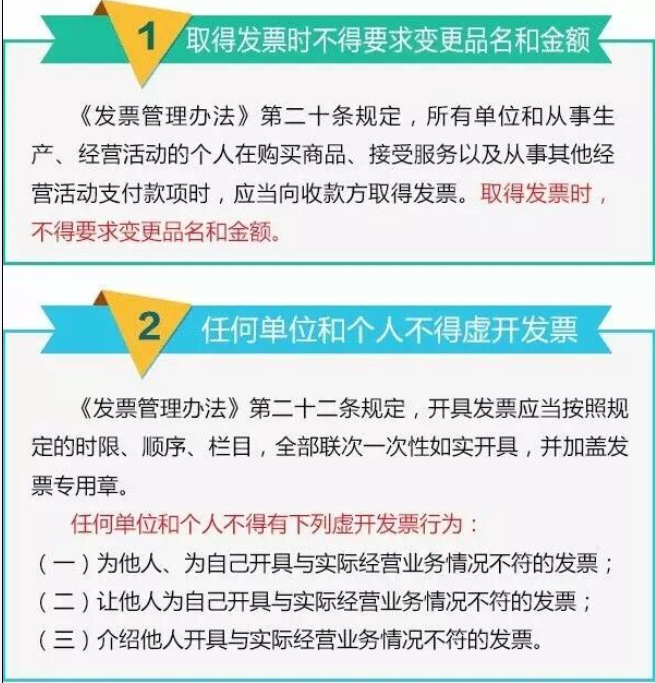 1 取得发票时不得要求变更品名和金额

《发票管理办法》第二十条规定，所有单位和从事生产、经营活动的个人在购买商品、接受服务以及从事其他经营活动支付款项时，应当向收款方取得发票。取得发票时，不得要求变更品名和金额。

2 任何单位和个人不得虚开发票

《发票管理办法》第二十二条规定，开具发票应当按照规定的时限、顺序、栏目，全部联次一次性如实开具，并加盖发票专用章。

任何单位和个人不得有下列虚开发票行为：
（一）为他人、为自己开具与实际经营业务情况不符的发票；
（二）让他人为自己开具与实际经营业务情况不符的发票；
（三）介绍他人开具与实际经营业务情况不符的发票。